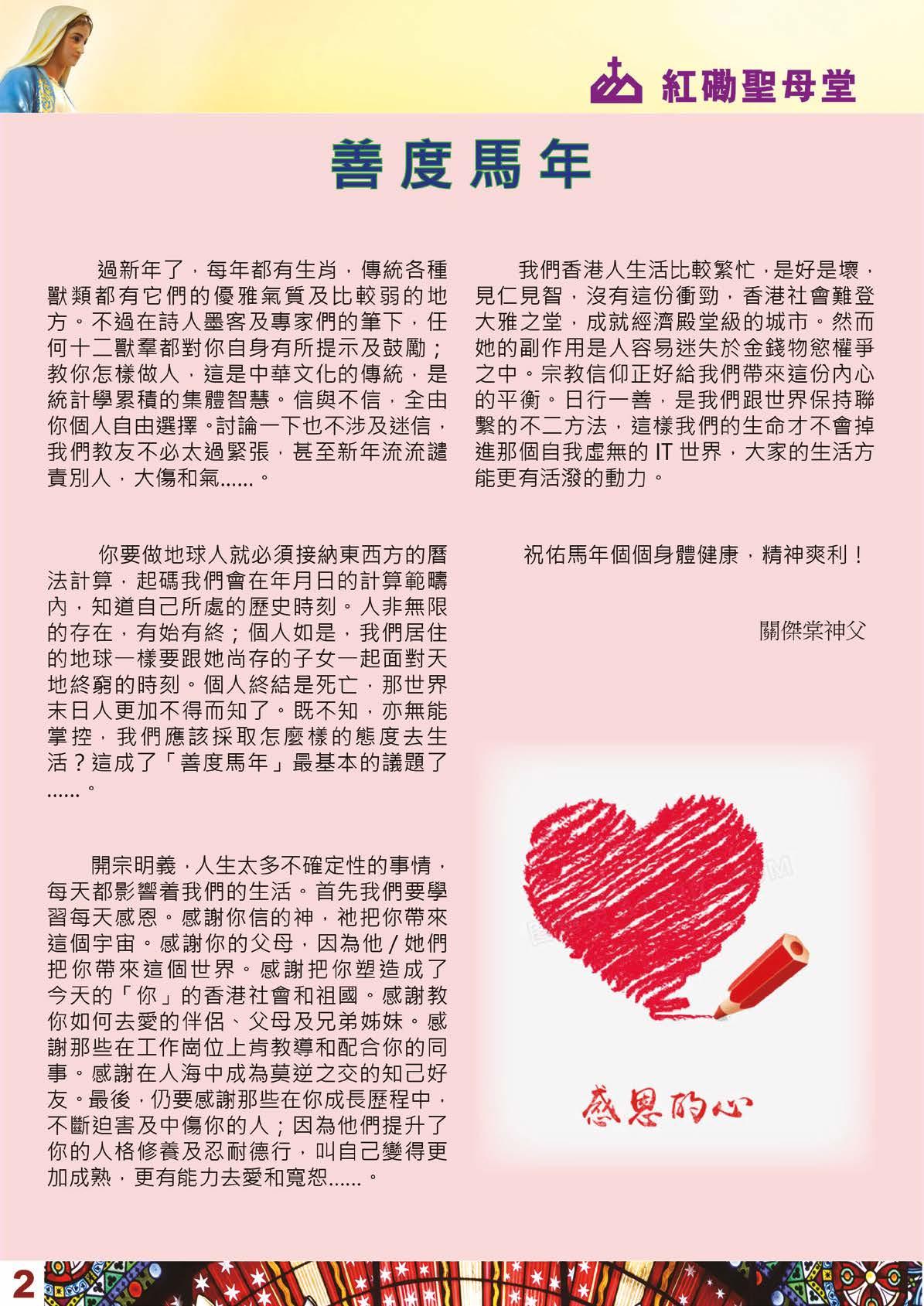 紅磡聖母堂

善度馬年

過新年了，每年都有生肖，傳統各種獸類都有它們的優雅氣質及比較弱的地方。不過在詩人墨客及專家們的筆下，任何十二獸羣都對你自身有所提示及鼓勵；教你怎樣做人，這是中華文化的傳統，是統計學累積的集體智慧。信與不信，全由你個人自由選擇。討論一下也不涉及迷信，我們教友不必太過緊張，甚至新年流流譴責別人，大傷和氣......。

你要做地球人就必須接納東西方的曆法計算，起碼我們會在年月日的計算範疇內，知道自己所處的歷史時刻。人非無限的存在，有始有終；個人如是，我們居住的地球一樣要跟她尚存的子女一起面對天地終窮的時刻。個人終結是死亡，那世界末日人更加不得而知了。既不知，亦無能掌控，我們應該採取怎麼樣的態度去生活？這成了「善度馬年」最基本的議題了......。

開宗明義，人生太多不確定性的事情，每天都影響着我們的生活。首先我們要學習每天感恩。感謝你信的神，祂把你帶來這個宇宙。感謝你的父母，因為他/她們把你帶來這個世界。感謝把你塑造成了今天的「你」的香港社會和祖國。感謝教你如何去愛的伴侶、父母及兄弟姊妹。感謝那些在工作崗位上肯教導和配合你的同事。感謝在人海中成為莫逆之交的知己好友。最後，仍要感謝那些在你成長歷程中，不斷迫害及中傷你的人；因為他們提升了你的人格修養及忍耐德行，叫自己變得更加成熟，更有能力去愛和寬恕......。

我們香港人生活比較繁忙，是好是壞，見仁見智，沒有這份衝勁，香港社會難登大雅之堂，成就經濟殿堂級的城市。然而她的副作用是人容易迷失於金錢物慾權爭之中。宗教信仰正好給我們帶來這份內心的平衡。日行一善，是我們跟世界保持聯繫的不二方法，這樣我們的生命才不會掉進那個自我虛無的IT世界，大家的生活方能更有活潑的動力。

祝佑馬年個個身體健康，精神爽利！

關傑棠神父

感恩的心

2